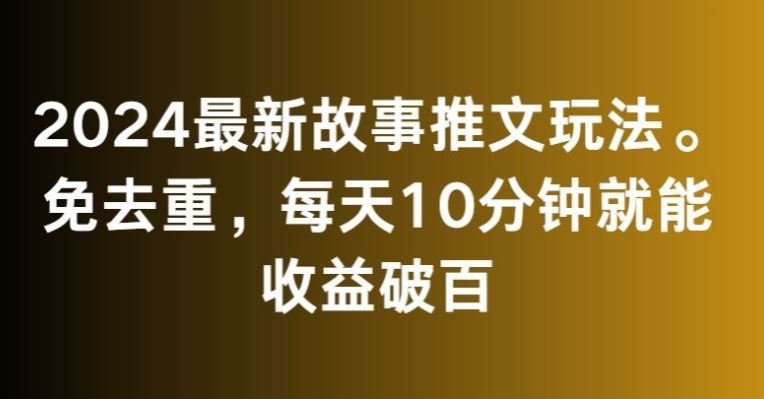 2024最新故事推文玩法。免去重，每天10分钟就能收益破百